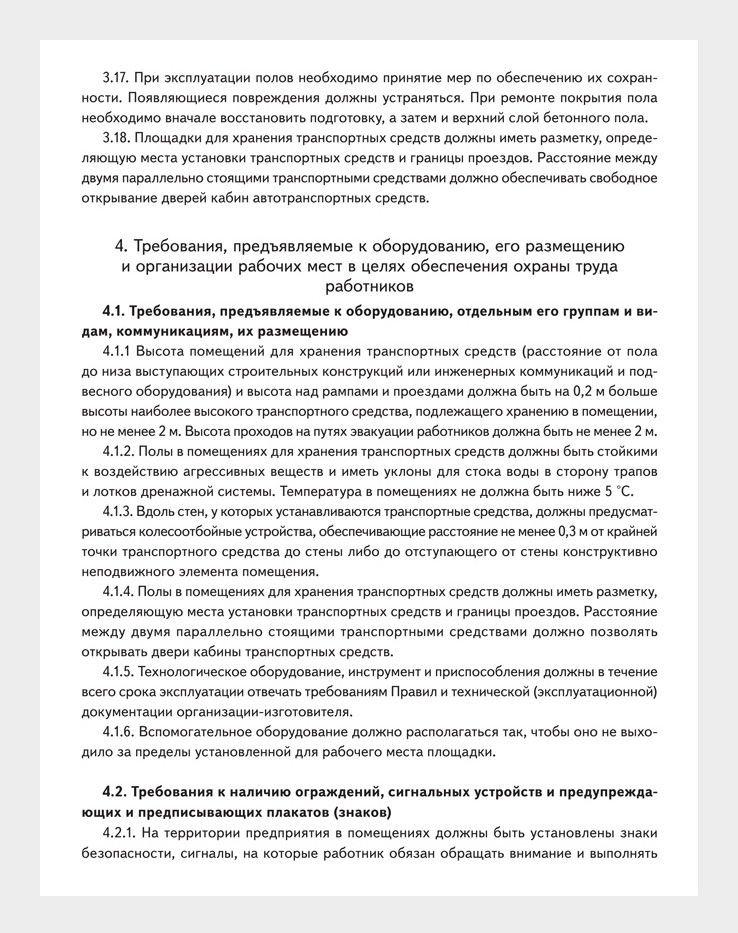 3.17. При эксплуатации полов необходимо принятие мер по обеспечению их сохранности. Появляющиеся повреждения должны устраняться. При ремонте покрытия пола необходимо вначале восстановить подготовку, а затем и верхний слой бетонного пола.

3.18. Площадки для хранения транспортных средств должны иметь разметку, определяющую места установки транспортных средств и границы проездов. Расстояние между двумя параллельно стоящими транспортными средствами должно обеспечивать свободное открывание дверей кабин автотранспортных средств.

4. Требования, предъявляемые к оборудованию, его размещению и организации рабочих мест в целях обеспечения охраны труда работников

4.1. Требования, предъявляемые к оборудованию, отдельным его группам и видам, коммуникациям, их размещению

4.1.1 Высота помещений для хранения транспортных средств (расстояние от пола до низа выступающих строительных конструкций или инженерных коммуникаций и подвесного оборудования) и высота над рампами и проездами должна быть на 0,2 м больше высоты наиболее высокого транспортного средства, подлежащего хранению в помещении, но не менее 2 м. Высота проходов на путях эвакуации работников должна быть не менее 2 м.

4.1.2. Полы в помещениях для хранения транспортных средств должны быть стойкими к воздействию агрессивных веществ и иметь уклоны для стока воды в сторону трапов и лотков дренажной системы. Температура в помещениях не должна быть ниже 5 °С.

4.1.3. Вдоль стен, у которых устанавливаются транспортные средства, должны предусматриваться колесоотбойные устройства, обеспечивающие расстояние не менее 0,3 м от крайней точки транспортного средства до стены либо до отступающего от стены конструктивно неподвижного элемента помещения.

4.1.4. Полы в помещениях для хранения транспортных средств должны иметь разметку, определяющую места установки транспортных средств и границы проездов. Расстояние между двумя параллельно стоящими транспортными средствами должно позволять открывать двери кабины транспортных средств.

4.1.5. Технологическое оборудование, инструмент и приспособления должны в течение всего срока эксплуатации отвечать требованиям Правил и технической (эксплуатационной) документации организации-изготовителя.

4.1.6. Вспомогательное оборудование должно располагаться так, чтобы оно не выходило за пределы установленной для рабочего места площадки.

4.2. Требования к наличию ограждений, сигнальных устройств и предупреждающих и предписывающих плакатов (знаков)

4.2.1. На территории предприятия в помещениях должны быть установлены знаки безопасности, сигналы, на которые работник обязан обращать внимание и выполнять